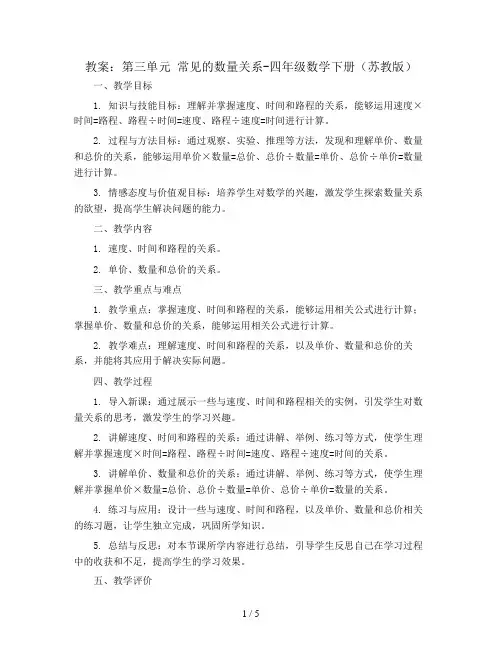 教案：第三单元 常见的数量关系-四年级数学下册（苏教版）

一、教学目标

1. 知识与技能目标：理解并掌握速度、时间和路程的关系，能够运用速度×时间=路程、路程÷时间=速度、路程÷速度=时间进行计算。

2. 过程与方法目标：通过观察、实验、推理等方法，发现和理解单价、数量和总价的关系，能够运用单价×数量=总价、总价÷数量=单价、总价÷单价=数量进行计算。

3. 情感态度与价值观目标：培养学生对数学的兴趣，激发学生探索数量关系的欲望，提高学生解决问题的能力。

二、教学内容

1. 速度、时间和路程的关系。

2. 单价、数量和总价的关系。

三、教学重点与难点

1. 教学重点：掌握速度、时间和路程的关系，能够运用相关公式进行计算；掌握单价、数量和总价的关系，能够运用相关公式进行计算。

2. 教学难点：理解速度、时间和路程的关系，以及单价、数量和总价的关系，并能将其应用于解决实际问题。

四、教学过程

1. 导入新课：通过展示一些与速度、时间和路程相关的实例，引发学生对数量关系的思考，激发学生的学习兴趣。

2. 讲解速度、时间和路程的关系：通过讲解、举例、练习等方式，使学生理解并掌握速度×时间=路程、路程÷时间=速度、路程÷速度=时间的关系。

3. 讲解单价、数量和总价的关系：通过讲解、举例、练习等方式，使学生理解并掌握单价×数量=总价、总价÷数量=单价、总价÷单价=数量的关系。

4. 练习与应用：设计一些与速度、时间和路程，以及单价、数量和总价相关的练习题，让学生独立完成，巩固所学知识。

5. 总结与反思：对本节课所学内容进行总结，引导学生反思自己在学习过程中的收获和不足，提高学生的学习效果。

五、教学评价

1 / 5